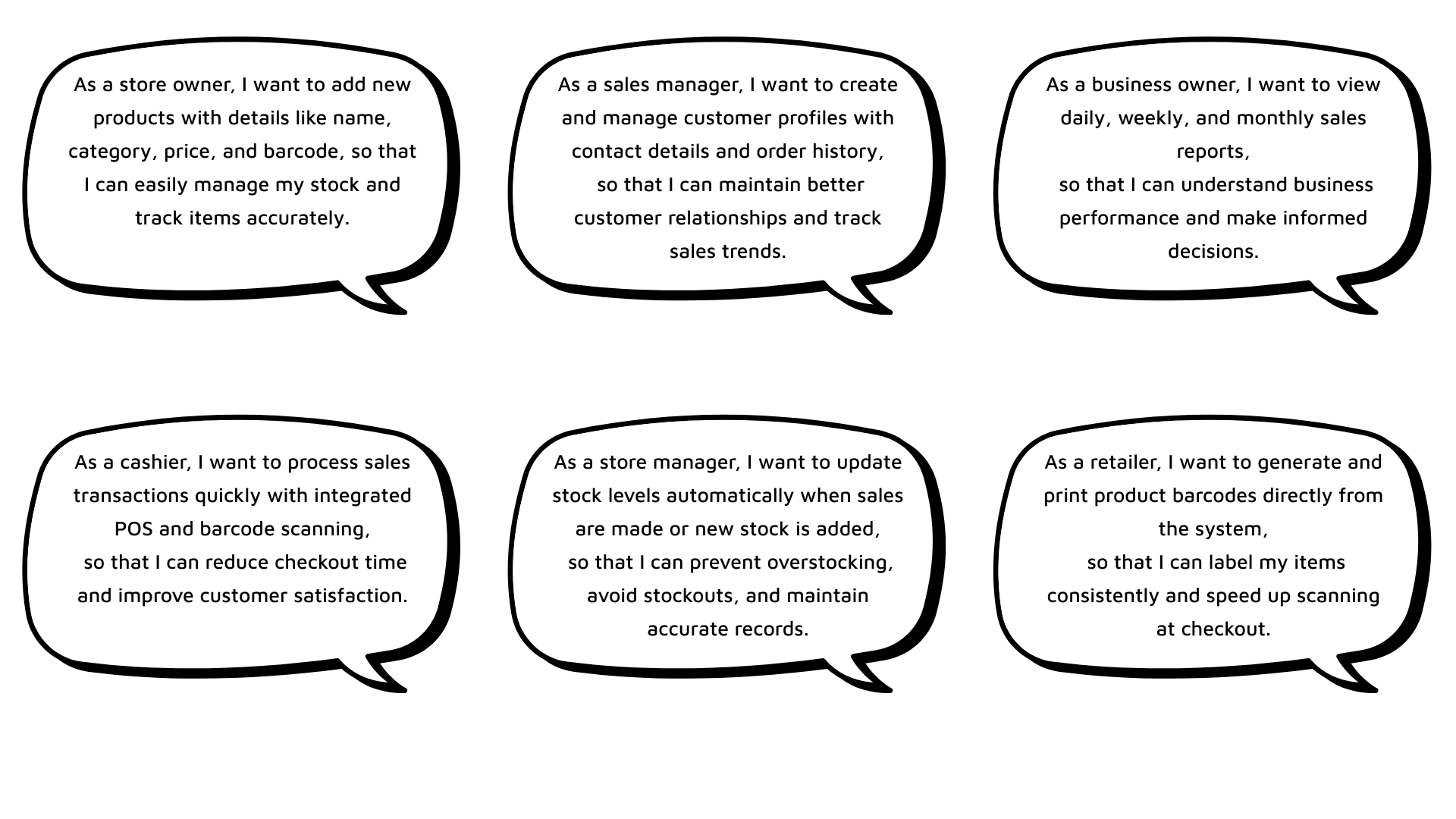 As a store owner, I want to add new products with details like name, category, price, and barcode, so that I can easily manage my stock and track items accurately.

As a sales manager, I want to create and manage customer profiles with contact details and order history, so that I can maintain better customer relationships and track sales trends.

As a business owner, I want to view daily, weekly, and monthly sales reports, so that I can understand business performance and make informed decisions.

As a cashier, I want to process sales transactions quickly with integrated POS and barcode scanning, so that I can reduce checkout time and improve customer satisfaction.

As a store manager, I want to update stock levels automatically when sales are made or new stock is added, so that I can prevent overstocking, avoid stockouts, and maintain accurate records.

As a retailer, I want to generate and print product barcodes directly from the system, so that I can label my items consistently and speed up scanning at checkout.